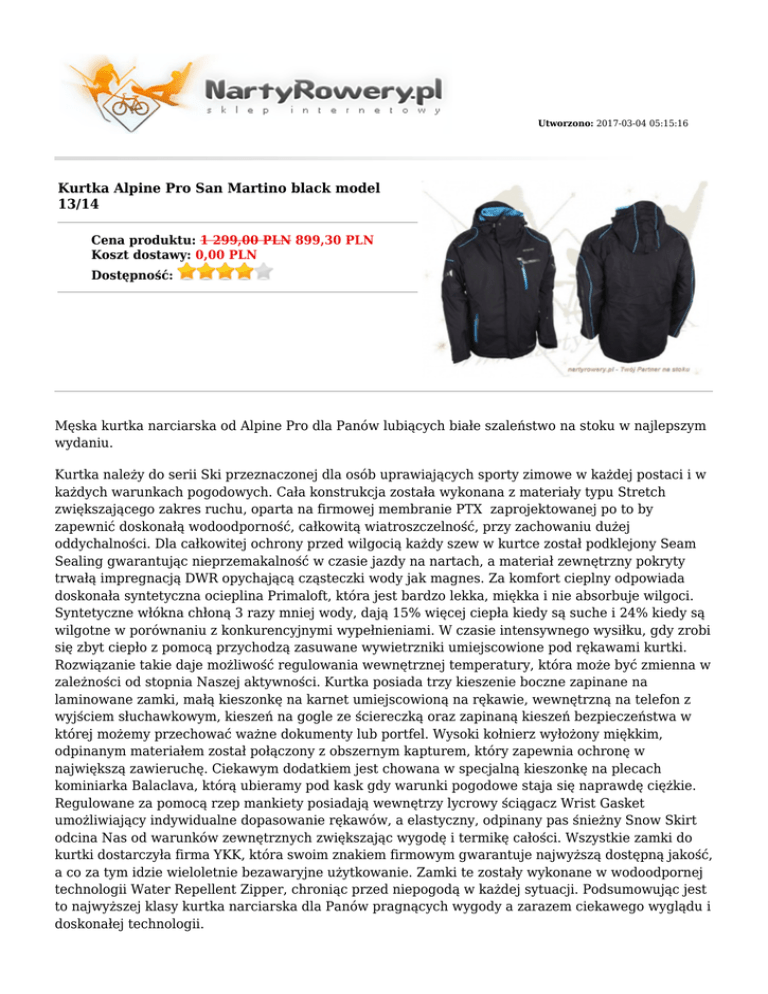 NartyRowery.pl
sklep internetowy

Utworzono: 2017-03-04 05:15:16

Kurtka Alpine Pro San Martino black model 13/14

Cena produktu: 1 299,00 PLN 899,30 PLN
Koszt dostawy: 0,00 PLN
Dostępność:

nartyrowery.pl - Twój Partner na stoku

Męska kurtka narciarska od Alpine Pro dla Panów lubiących białe szaleństwo na stoku w najlepszym wydaniu.

Kurtka należy do serii Ski przeznaczonej dla osób uprawiających sporty zimowe w każdej postaci i w każdych warunkach pogodowych. Cała konstrukcja została wykonana z materiały typu Stretch zwiększającego zakres ruchu, oparta na firmowej membranie PTX zaprojektowanej po to by zapewnić doskonałą wodoodporność, całkowitą wiatroszczelność, przy zachowaniu dużej oddychalności. Dla całkowitej ochrony przed wilgocią każdy szew w kurtce został podklejony Seam Sealing gwarantując nieprzemakalność w czasie jazdy na nartach, a materiał zewnętrzny pokryty trwałą impregnacją DWR opychającą cząsteczki wody jak magnes. Za komfort cieplny odpowiada doskonała syntetyczna ocieplina Primaloft, która jest bardzo lekka, miękka i nie absorbuje wilgoci. Syntetyczne włókna chłoną 3 razy mniej wody, dają 15% więcej ciepła kiedy są suche i 24% kiedy są wilgotne w porównaniu z konkurencyjnymi wypełnieniami. W czasie intensywnego wysiłku, gdy zrobi się zbyt ciepło z pomocą przychodzą zasuwane wywietrzniki umiejscowione pod rękawami kurtki. Rozwiązanie takie daje możliwość regulowania wewnętrznej temperatury, która może być zmienna w zależności od stopnia Naszej aktywności. Kurtka posiada trzy kieszenie boczne zapinane na laminowane zamki, małą kieszonkę na karnet umiejscowioną na rękawie, wewnętrzną na telefon z wyjściem słuchawkowym, kieszeń na gogle ze ściereczką oraz zapinaną kieszeń bezpieczeństwa w której możemy przechować ważne dokumenty lub portfel. Wysoki kołnierz wyłożony miękkim, odpinanym materiałem został połączony z obszernym kapturem, który zapewnia ochronę w największą zawieruchę. Ciekawym dodatkiem jest chowana w specjalną kieszonkę na plecach kominiarka Balaclava, którą ubieramy pod kask gdy warunki pogodowe staja się naprawdę ciężkie. Regulowane za pomocą rzep mankiety posiadają wewnętrzy lycrowy ściągacz Wrist Gasket umożliwiający indywidualne dopasowanie rękawów, a elastyczny, odpinany pas śnieżny Snow Skirt odcina Nas od warunków zewnętrznych zwiększając wygodę i termikę całości. Wszystkie zamki do kurtki dostarczyła firma YKK, która swoim znakiem firmowym gwarantuje najwyższą dostępną jakość, a co za tym idzie wieloletnie bezawaryjne użytkowanie. Zamki te zostały wykonane w wodoodpornej technologii Water Repellent Zipper, chroniąc przed niepogodą w każdej sytuacji. Podsumowując jest to najwyższej klasy kurtka narciarska dla Panów pragnących wygody a zarazem ciekawego wyglądu i doskonałej technologii.